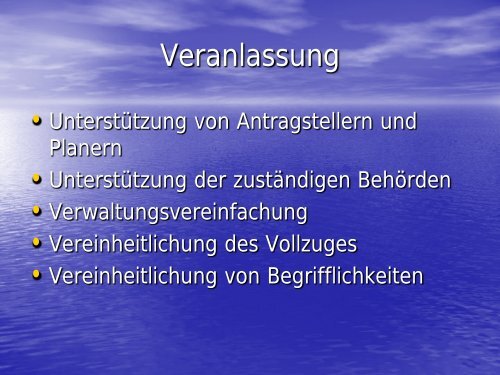 Veranlassung

• Unterstützung von Antragstellern und Planern
• Unterstützung der zuständigen Behörden
• Verwaltungsvereinfachung
• Vereinheitlichung des Vollzuges
• Vereinheitlichung von Begrifflichkeiten